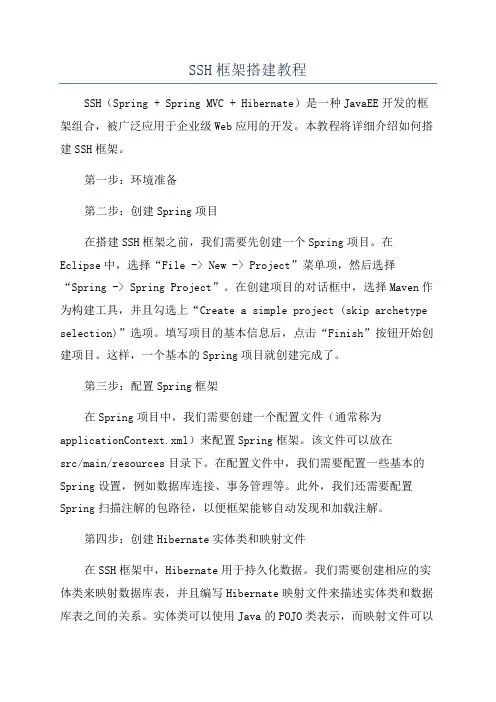 SSH框架搭建教程

SSH（Spring + Spring MVC + Hibernate）是一种JavaEE开发的框架组合，被广泛应用于企业级Web应用的开发。本教程将详细介绍如何搭建SSH框架。

第一步：环境准备

第二步：创建Spring项目

在搭建SSH框架之前，我们需要先创建一个Spring项目。在Eclipse中，选择“File -> New -> Project”菜单项，然后选择“Spring -> Spring Project”。在创建项目的对话框中，选择Maven作为构建工具，并且勾选上“Create a simple project (skip archetype selection)”选项。填写项目的基本信息后，点击“Finish”按钮开始创建项目。这样，一个基本的Spring项目就创建完成了。

第三步：配置Spring框架

在Spring项目中，我们需要创建一个配置文件（通常称为applicationContext.xml）来配置Spring框架。该文件可以放在src/main/resources目录下。在配置文件中，我们需要配置一些基本的Spring设置，例如数据库连接、事务管理等。此外，我们还需要配置Spring扫描注解的包路径，以便框架能够自动发现和加载注解。

第四步：创建Hibernate实体类和映射文件

在SSH框架中，Hibernate用于持久化数据。我们需要创建相应的实体类来映射数据库表，并且编写Hibernate映射文件来描述实体类和数据库表之间的关系。实体类可以使用Java的POJO类表示，而映射文件可以